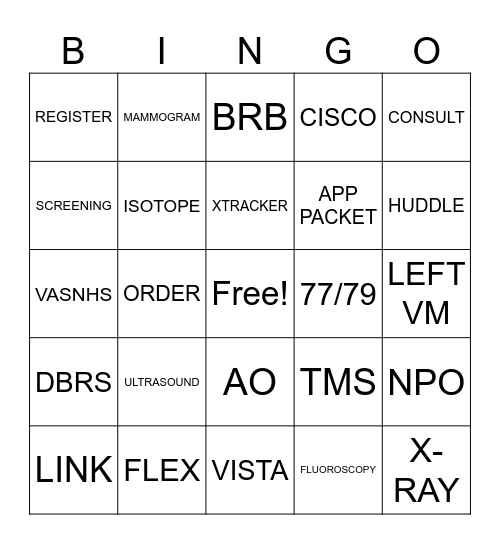 | B | I | N | G | O |
|---|---|---|---|---|
| REGISTER | MAMMOGRAM | BRB | CISCO | CONSULT |
| SCREENING | ISOTOPE | XTRACKER | APP PACKET | HUDDLE |
| VASNHS | ORDER | Free! | 77/79 | LEFT VM |
| DBRS | ULTRASOUND | AO | TMS | NPO |
| LINK | FLEX | VISTA | FLUOROSCOPY | X-RAY |